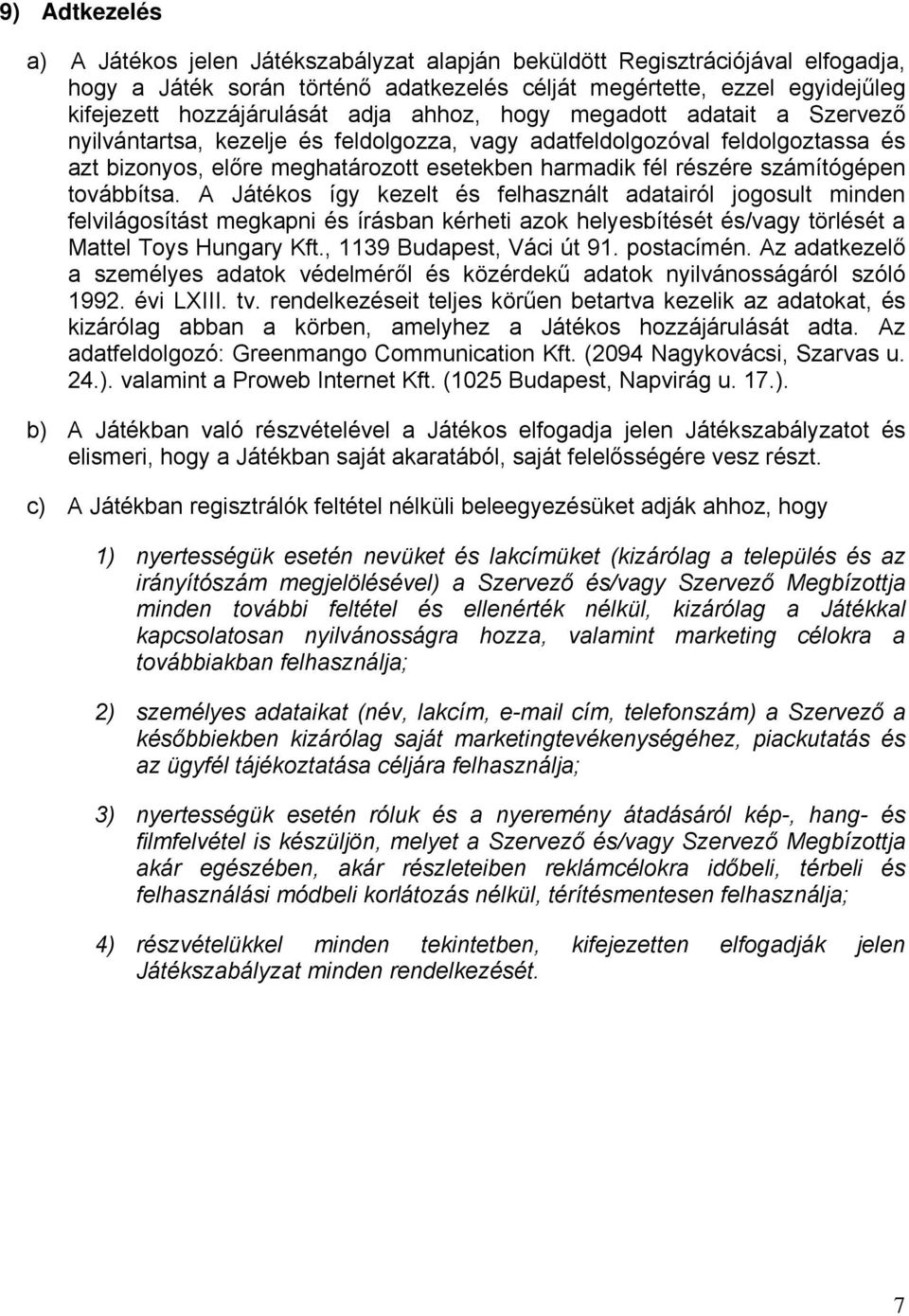 9) Adtkezelés

a) A Játékos jelen Játékszabályzat alapján beküldött Regisztrációjával elfogadja, hogy a Játék során történő adatkezelés célját megértette, ezzel egyidejűleg kifejezett hozzájárulását adja ahhoz, hogy megadott adatait a Szervező nyilvántartsa, kezelje és feldolgozza, vagy adatfeldolgozóval feldolgoztassa és azt bizonyos, előre meghatározott esetekben harmadik fél részére számítógépen továbbítsa. A Játékos így kezelt és felhasznált adatairól jogosult minden felvilágosítást megkapni és írásban kérheti azok helyesbítését és/vagy törlését a Mattel Toys Hungary Kft., 1139 Budapest, Váci út 91. postacímén. Az adatkezelő a személyes adatok védelméről és közérdekű adatok nyilvánosságáról szóló 1992. évi LXIII. tv. rendelkezéseit teljes körűen betartva kezelik az adatokat, és kizárólag abban a körben, amelyhez a Játékos hozzájárulását adta. Az adatfeldolgozó: Greenmango Communication Kft. (2094 Nagykovácsi, Szarvas u. 24.). valamint a Proweb Internet Kft. (1025 Budapest, Napvirág u. 17.).

b) A Játékban való részvételével a Játékos elfogadja jelen Játékszabályzatot és elismeri, hogy a Játékban saját akaratából, saját felelősségére vesz részt.

c) A Játékban regisztrálók feltétel nélküli beleegyezésüket adják ahhoz, hogy

1) nyertességük esetén nevüket és lakcímüket (kizárólag a település és az irányítószám megjelölésével) a Szervező és/vagy Szervező Megbízottja minden további feltétel és ellenérték nélkül, kizárólag a Játékkal kapcsolatosan nyilvánosságra hozza, valamint marketing célokra a továbbiakban felhasználja;

2) személyes adataikat (név, lakcím, e-mail cím, telefonszám) a Szervező a későbbiekben kizárólag saját marketingtevékenységéhez, piackutatás és az ügyfél tájékoztatása céljára felhasználja;

3) nyertességük esetén róluk és a nyeremény átadásáról kép-, hang- és filmfelvétel is készüljön, melyet a Szervező és/vagy Szervező Megbízottja akár egészében, akár részleteiben reklámcélokra időbeli, térbeli és felhasználási módbeli korlátozás nélkül, térítésmentesen felhasználja;

4) részvételükkel minden tekintetben, kifejezetten elfogadják jelen Játékszabályzat minden rendelkezését.

7